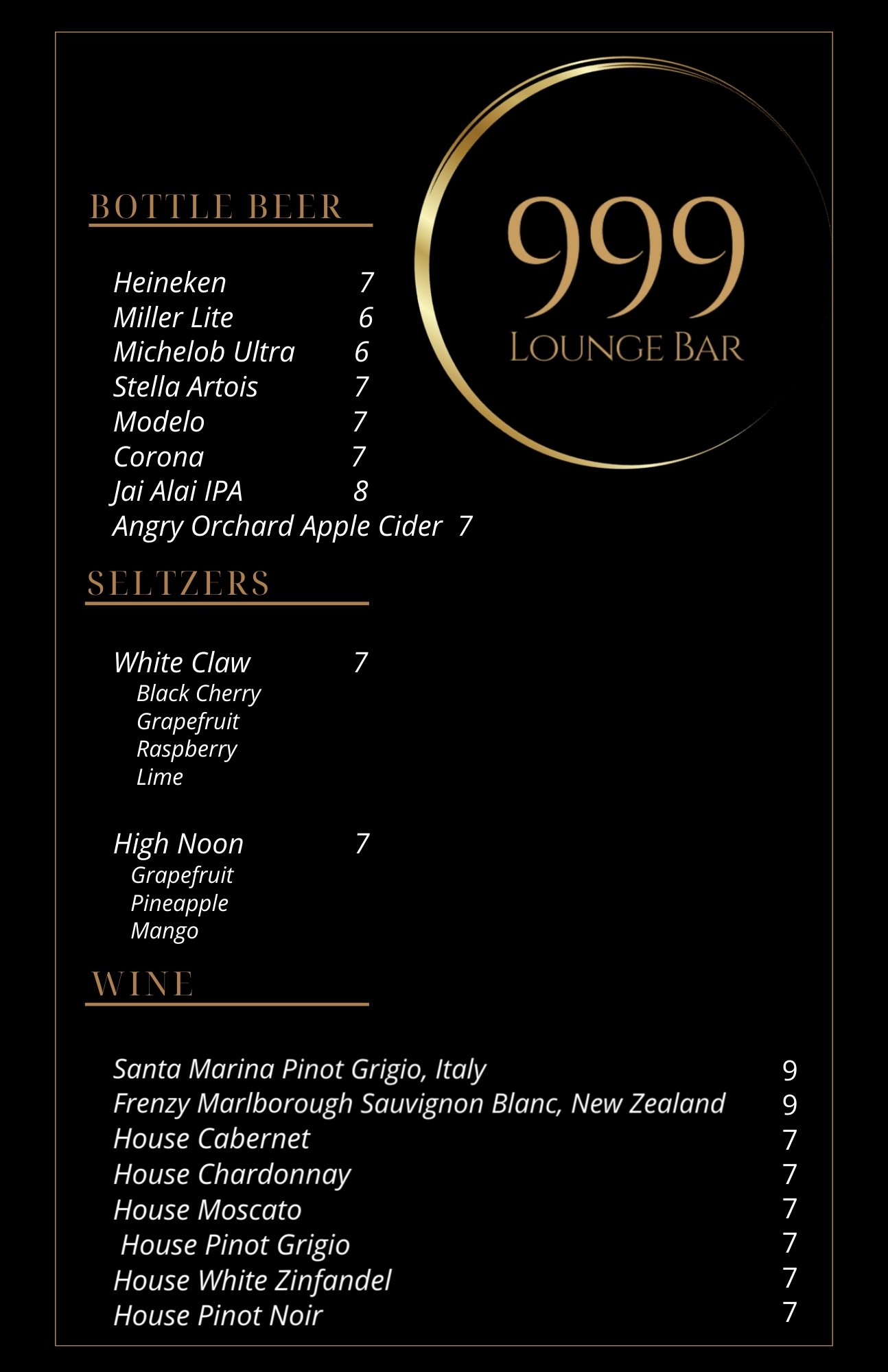 999
LOUNGE BAR

BOTTLE BEER

Heineken 7
Miller Lite 6
Michelob Ultra 6
Stella Artois 7
Modelo 7
Corona 7
Jai Alai IPA 8
Angry Orchard Apple Cider 7

SELTZERS

White Claw 7
Black Cherry
Grapefruit
Raspberry
Lime

High Noon 7
Grapefruit
Pineapple
Mango

WINE

Santa Marina Pinot Grigio, Italy 9
Frenzy Marlborough Sauvignon Blanc, New Zealand 9
House Cabernet 7
House Chardonnay 7
House Moscato 7
House Pinot Grigio 7
House White Zinfandel 7
House Pinot Noir 7